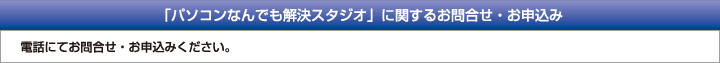 「パソコンなんでも解決スタジオ」に関するお問合せ・お申込み

電話にてお問合せ・お申込みください。